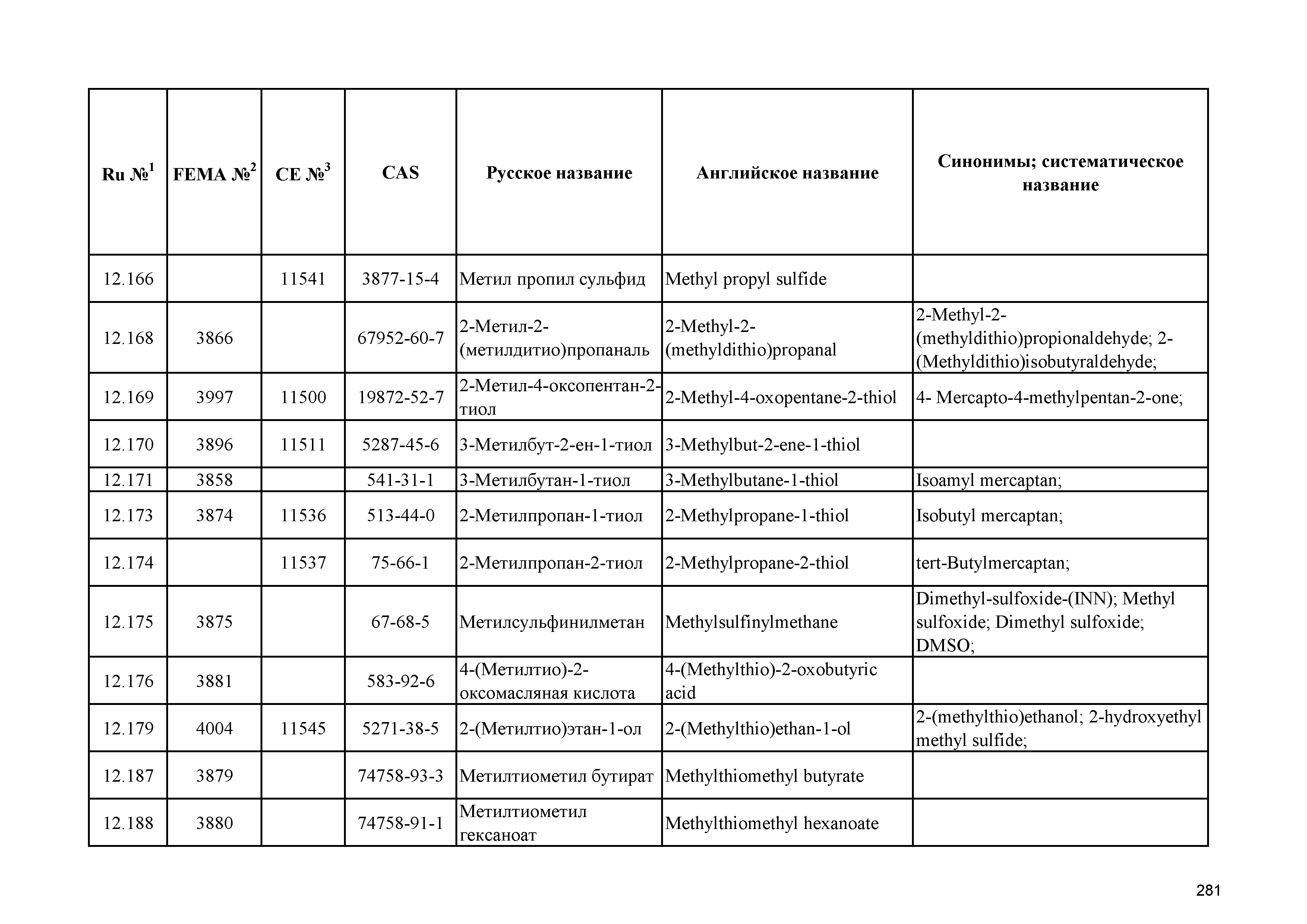 | Ru №$^1$ | FEMA №$^2$ | CE №$^3$ | CAS | Русское название | Английское название | Синонимы; систематическое название |
|---|---|---|---|---|---|---|
| 12.166 | | 11541 | 3877-15-4 | Метил пропил сульфид | Methyl propyl sulfide | |
| 12.168 | 3866 | | 67952-60-7 | 2-Метил-2-(метилдитио)пропаналь | 2-Methyl-2-(methyldithio)propanal | 2-Methyl-2-(methyldithio)propionaldehyde; 2-(Methyldithio)isobutyraldehyde; |
| 12.169 | 3997 | 11500 | 19872-52-7 | 2-Метил-4-оксопентан-2-тиол | 2-Methyl-4-oxopentane-2-thiol | 4- Mercapto-4-methylpentan-2-one; |
| 12.170 | 3896 | 11511 | 5287-45-6 | 3-Метилбут-2-ен-1-тиол | 3-Methylbut-2-ene-1-thiol | |
| 12.171 | 3858 | | 541-31-1 | 3-Метилбутан-1-тиол | 3-Methylbutane-1-thiol | Isoamyl mercaptan; |
| 12.173 | 3874 | 11536 | 513-44-0 | 2-Метилпропан-1-тиол | 2-Methylpropane-1-thiol | Isobutyl mercaptan; |
| 12.174 | | 11537 | 75-66-1 | 2-Метилпропан-2-тиол | 2-Methylpropane-2-thiol | tert-Butylmercaptan; |
| 12.175 | 3875 | | 67-68-5 | Метилсульфинилметан | Methylsulfinylmethane | Dimethyl-sulfoxide-(INN); Methyl sulfoxide; Dimethyl sulfoxide; DMSO; |
| 12.176 | 3881 | | 583-92-6 | 4-(Метилтио)-2-оксомасляная кислота | 4-(Methylthio)-2-oxobutyric acid | |
| 12.179 | 4004 | 11545 | 5271-38-5 | 2-(Метилтио)этан-1-ол | 2-(Methylthio)ethan-1-ol | 2-(methylthio)ethanol; 2-hydroxyethyl methyl sulfide; |
| 12.187 | 3879 | | 74758-93-3 | Метилтиометил бутират | Methylthiomethyl butyrate | |
| 12.188 | 3880 | | 74758-91-1 | Метилтиометил гексаноат | Methylthiomethyl hexanoate | |

281